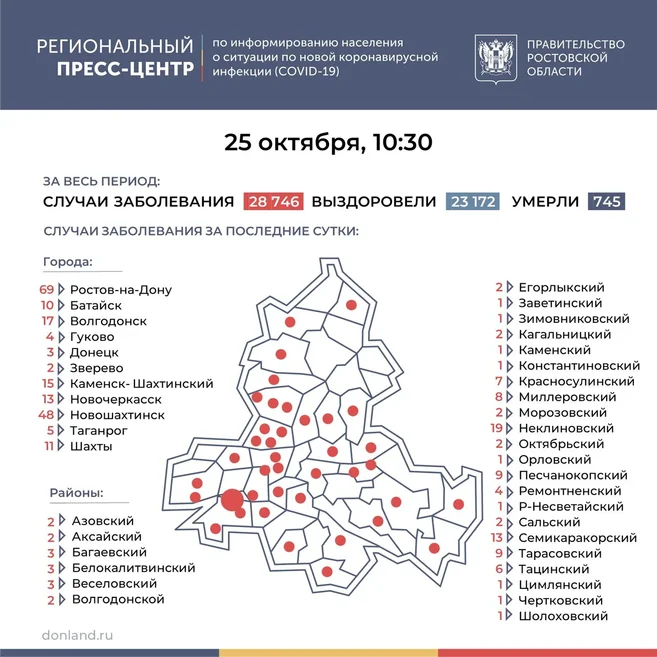 РЕГИОНАЛЬНЫЙ ПРЕСС-ЦЕНТР

по информированию населения о ситуации по новой коронавирусной инфекции (COVID-19)

ПРАВИТЕЛЬСТВО РОСТОВСКОЙ ОБЛАСТИ

25 октября, 10:30

ЗА ВЕСЬ ПЕРИОД:

СЛУЧАИ ЗАБОЛЕВАНИЯ 28 746 ВЫЗДОРОВЕЛИ 23 172 УМЕРЛИ 745

СЛУЧАИ ЗАБОЛЕВАНИЯ ЗА ПОСЛЕДНИЕ СУТКИ:

Города:

69 Ростов-на-Дону
10 Батайск
17 Волгодонск
4 Гуково
3 Донецк
2 Зверево
15 Каменск- Шахтинский
13 Новочеркасск
48 Новошахтинск
5 Таганрог
11 Шахты

Районы:

2 Азовский
2 Аксайский
3 Багаевский
3 Белокалитвинский
3 Веселовский
2 Волгодонской

2 Егорлыкский
1 Заветинский
1 Зимовниковский
2 Кагальницкий
1 Каменский
1 Константиновский
7 Красносулинский
8 Миллеровский
2 Морозовский
19 Неклиновский
2 Октябрьский
1 Орловский
9 Песчанокопский
4 Ремонтненский
1 Р-Несветайский
2 Сальский
13 Семикаракорский
9 Тарасовский
6 Тацинский
1 Цимлянский
1 Чертковский
1 Шолоховский

donland.ru